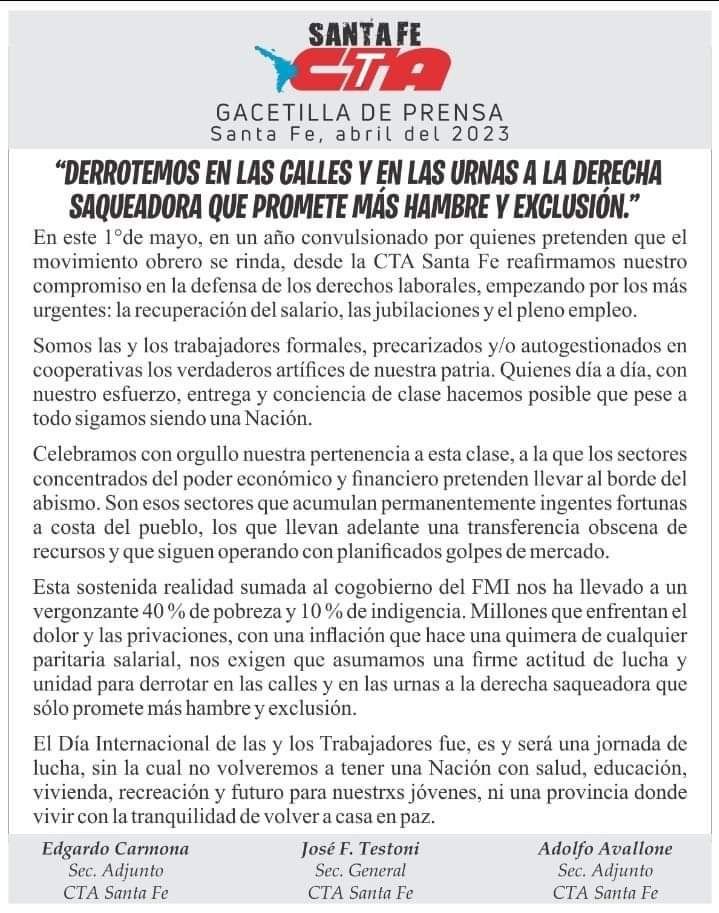 SANTA FE
CTA

GACETILLA DE PRENSA
Santa Fe, abril del 2023

"DERROTEMOS EN LAS CALLES Y EN LAS URNAS A LA DERECHA SAQUEADORA QUE PROMETE MÁS HAMBRE Y EXCLUSIÓN."

En este 1°de mayo, en un año convulsionado por quienes pretenden que el movimiento obrero se rinda, desde la CTA Santa Fe reafirmamos nuestro compromiso en la defensa de los derechos laborales, empezando por los más urgentes: la recuperación del salario, las jubilaciones y el pleno empleo.

Somos las y los trabajadores formales, precarizados y/o autogestionados en cooperativas los verdaderos artífices de nuestra patria. Quienes día a día, con nuestro esfuerzo, entrega y conciencia de clase hacemos posible que pese a todo sigamos siendo una Nación.

Celebramos con orgullo nuestra pertenencia a esta clase, a la que los sectores concentrados del poder económico y financiero pretenden llevar al borde del abismo. Son esos sectores que acumulan permanentemente ingentes fortunas a costa del pueblo, los que llevan adelante una transferencia obscena de recursos y que siguen operando con planificados golpes de mercado.

Esta sostenida realidad sumada al cogobierno del FMI nos ha llevado a un vergonzante 40 % de pobreza y 10 % de indigencia. Millones que enfrentan el dolor y las privaciones, con una inflación que hace una quimera de cualquier paritaria salarial, nos exigen que asumamos una firme actitud de lucha y unidad para derrotar en las calles y en las urnas a la derecha saqueadora que sólo promete más hambre y exclusión.

El Día Internacional de las y los Trabajadores fue, es y será una jornada de lucha, sin la cual no volveremos a tener una Nación con salud, educación, vivienda, recreación y futuro para nuestrxs jóvenes, ni una provincia donde vivir con la tranquilidad de volver a casa en paz.

Edgardo Carmona
Sec. Adjunto
CTA Santa Fe

José F. Testoni
Sec. General
CTA Santa Fe

Adolfo Avallone
Sec. Adjunto
CTA Santa Fe